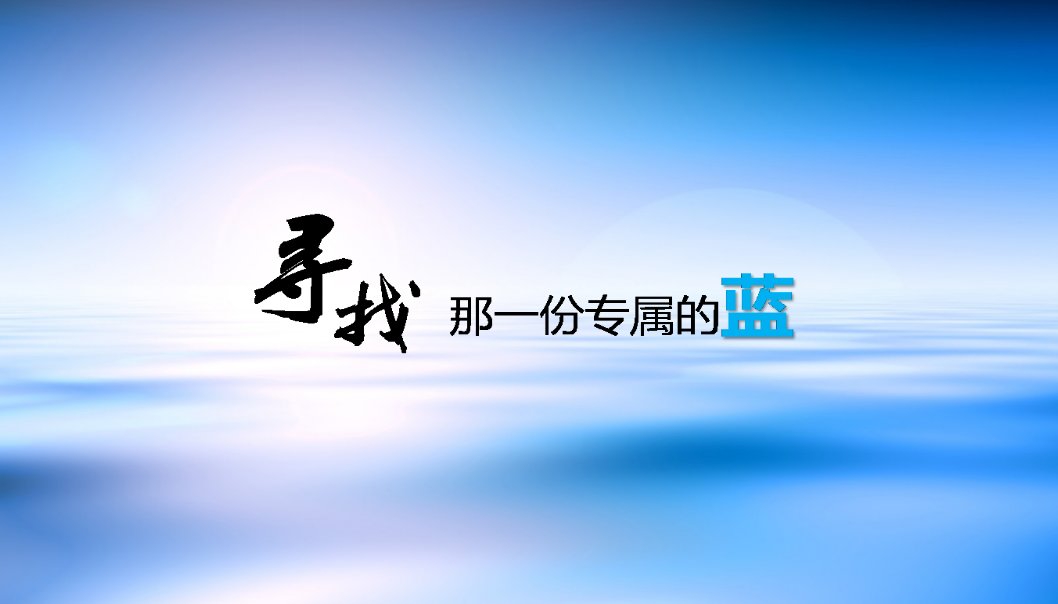 寻找 那一份专属的蓝